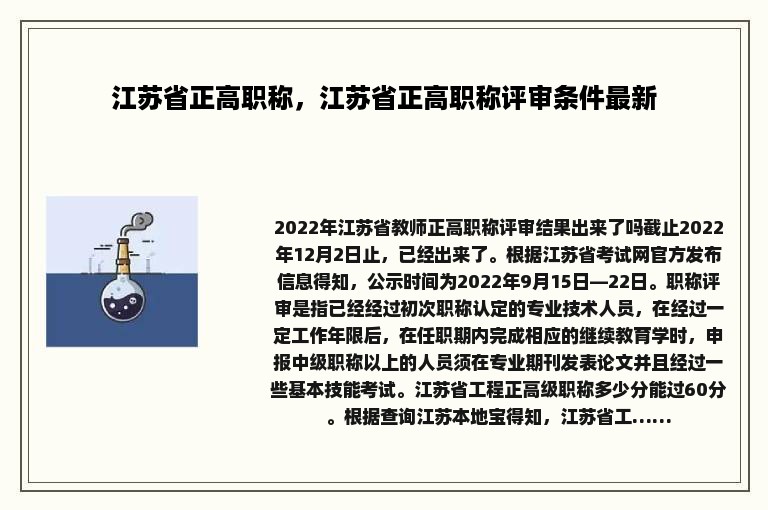 江苏省正高职称，江苏省正高职称评审条件最新

2022年江苏省教师正高职称评审结果出来了吗截止2022年12月2日止，已经出来了。根据江苏省考试网官方发布信息得知，公示时间为2022年9月15日—22日。职称评审是指已经经过初次职称认定的专业技术人员，在经过一定工作年限后，在任职期内完成相应的继续教育学时，申报中级职称以上的人员须在专业期刊发表论文并且经过一些基本技能考试。江苏省工程正高级职称多少分能过60分。根据查询江苏本地宝得知，江苏省工......